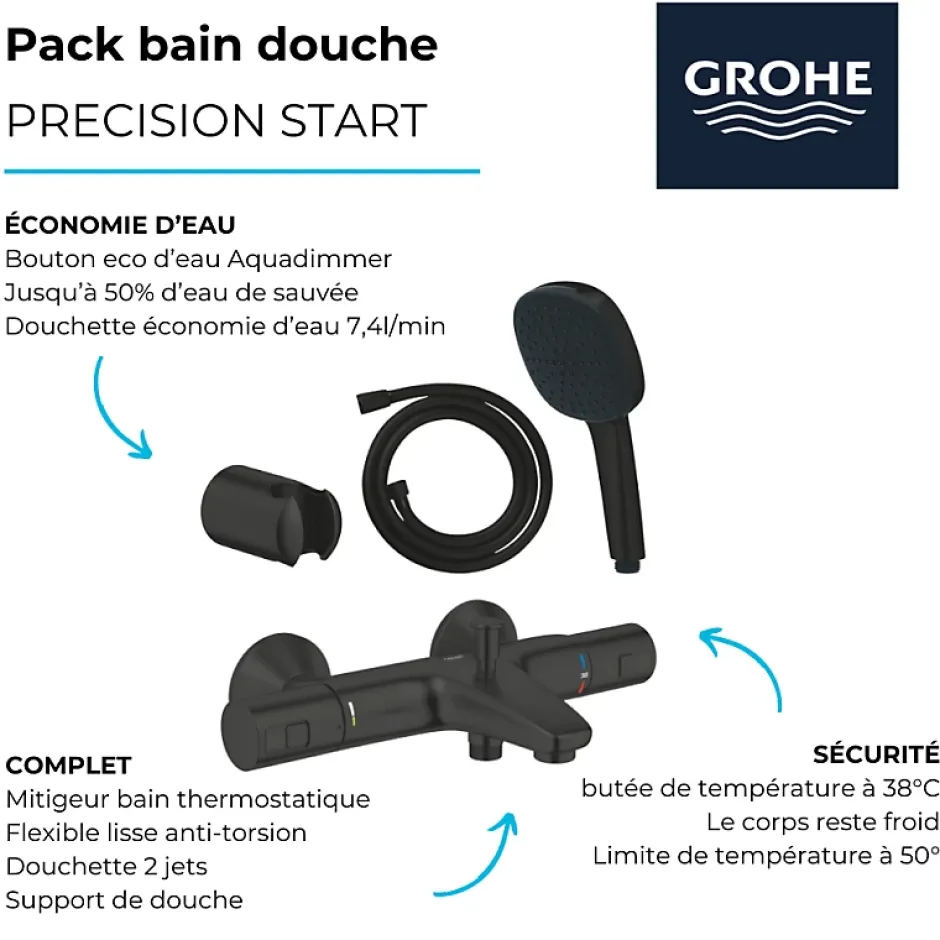 Pack bain douche
PRECISION START

GROHE

ÉCONOMIE D'EAU
Bouton eco d'eau Aquadimmer
Jusqu'à 50% d'eau de sauvée
Douchette économie d'eau 7,4l/min

COMPLET
Mitigeur bain thermostatique
Flexible lisse anti-torsion
Douchette 2 jets
Support de douche

SÉCURITÉ
butée de température à 38°C
Le corps reste froid
Limite de température à 50°